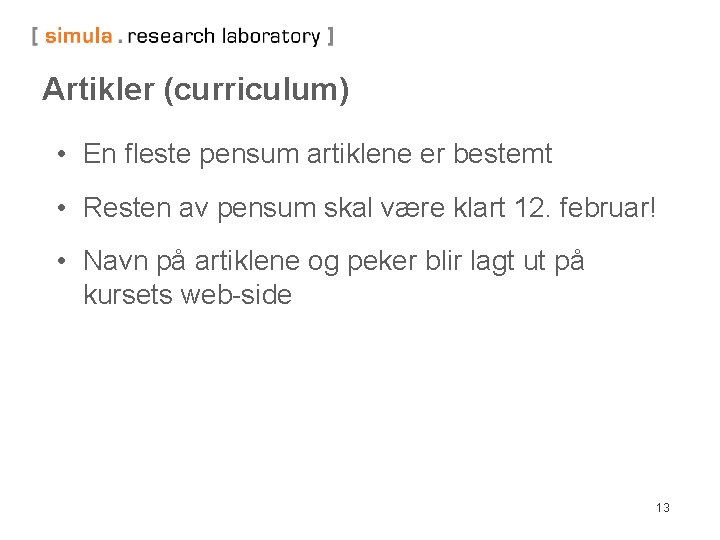 [ simula . research laboratory ]

Artikler (curriculum)

• En fleste pensum artiklene er bestemt

• Resten av pensum skal være klart 12. februar!

• Navn på artiklene og peker blir lagt ut på kursets web-side

13